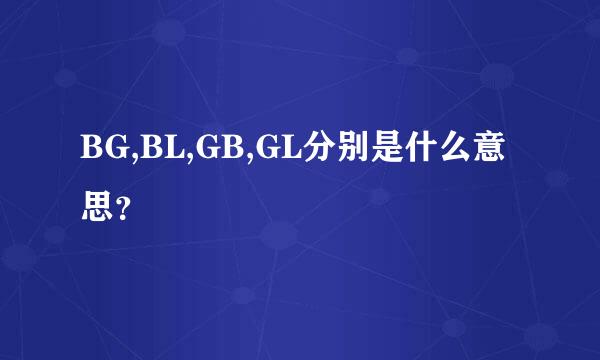 BG,BL,GB,GL分别是什么意思？